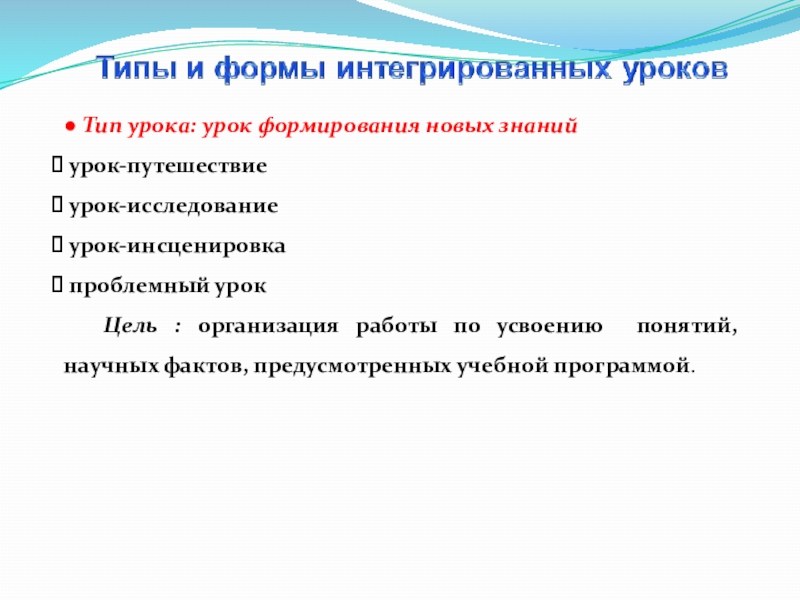 Типы и формы интегрированных уроков

● Тип урока: урок формирования новых знаний

 урок-путешествие

 урок-исследование

 урок-инсценировка

 проблемный урок

Цель : организация работы по усвоению понятий, научных фактов, предусмотренных учебной программой.